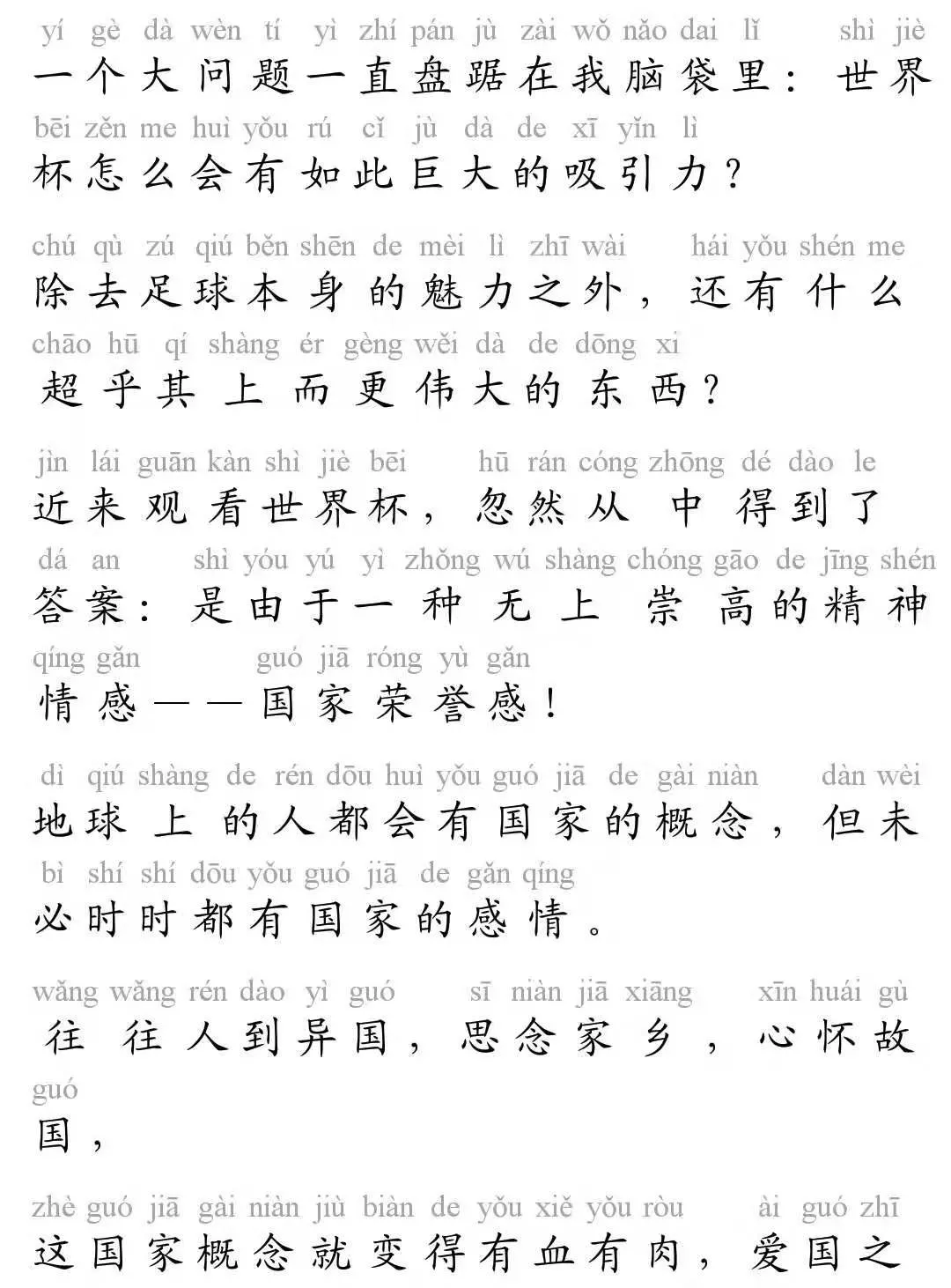 yí gè dà wèn tí yì zhí pán jù zài wǒ nǎo dai lǐ shì jiè
一个大问题一直盘踞在我脑袋里：世界
bēi zěn me huì yǒu rú cǐ jù dà de xī yǐn lì
杯怎么会有如此巨大的吸引力？

chú qù zú qiú běn shēn de mèi lì zhī wài hái yǒu shén me
除去足球本身的魅力之外，还有什么
chāo hū qí shàng ér gèng wěi dà de dōng xi
超乎其上而更伟大的东西？

jìn lái guān kàn shì jiè bēi hū rán cóng zhōng dé dào le
近来观看世界杯，忽然从中得到了
dá an shì yóu yú yì zhǒng wú shàng chóng gāo de jīng shén
答案：是由于一种无上崇高的精神
qíng gǎn guó jiā róng yù gǎn
情感——国家荣誉感！

dì qiú shàng de rén dōu huì yǒu guó jiā de gài niàn dàn wèi
地球上的人都会有国家的概念，但未
bì shí shí dōu yǒu guó jiā de gǎn qíng
必时时都有国家的感情。

wǎng wǎng rén dào yì guó sī niàn jiā xiāng xīn huái gù
往往人到异国，思念家乡，心怀故
guó
国，

zhè guó jiā gài niàn jiù biàn de yǒu xiě yǒu ròu ài guó zhī
这国家概念就变得有血有肉，爱国之